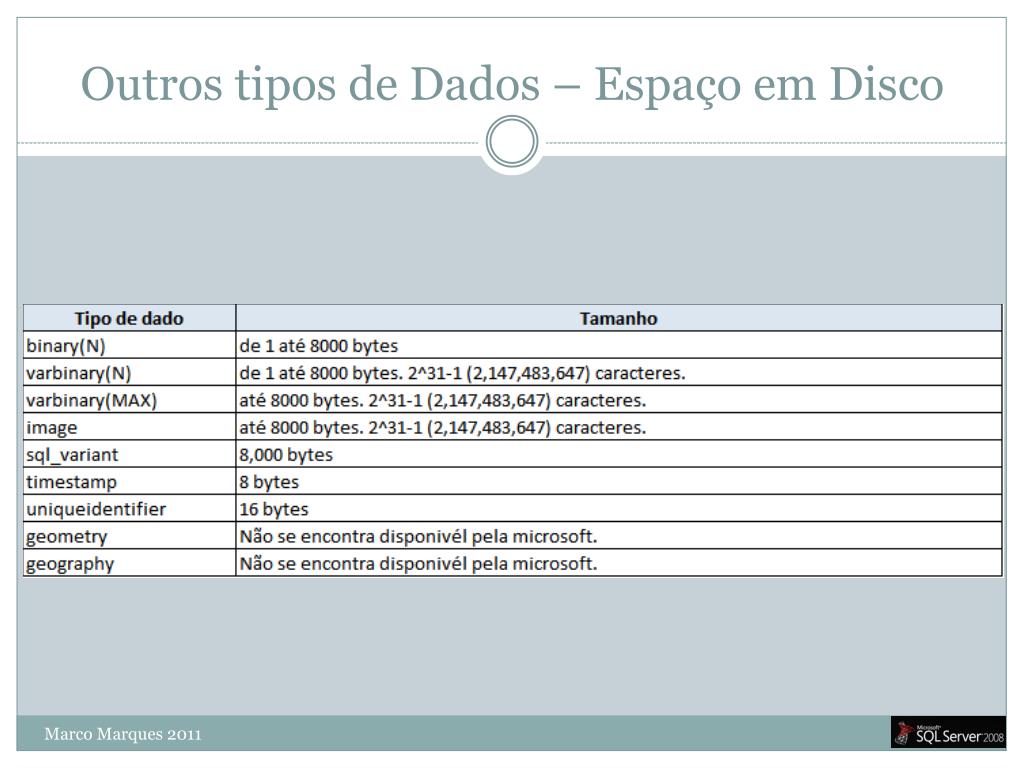 Outros tipos de Dados – Espaço em Disco

| Tipo de dado | Tamanho |
|---|---|
| binary(N) | de 1 até 8000 bytes |
| varbinary(N) | de 1 até 8000 bytes. 2^31-1 (2,147,483,647) caracteres. |
| varbinary(MAX) | até 8000 bytes. 2^31-1 (2,147,483,647) caracteres. |
| image | até 8000 bytes. 2^31-1 (2,147,483,647) caracteres. |
| sql_variant | 8,000 bytes |
| timestamp | 8 bytes |
| uniqueidentifier | 16 bytes |
| geometry | Não se encontra disponivél pela microsoft. |
| geography | Não se encontra disponivél pela microsoft. |

Marco Marques 2011

Microsoft SQL Server 2008